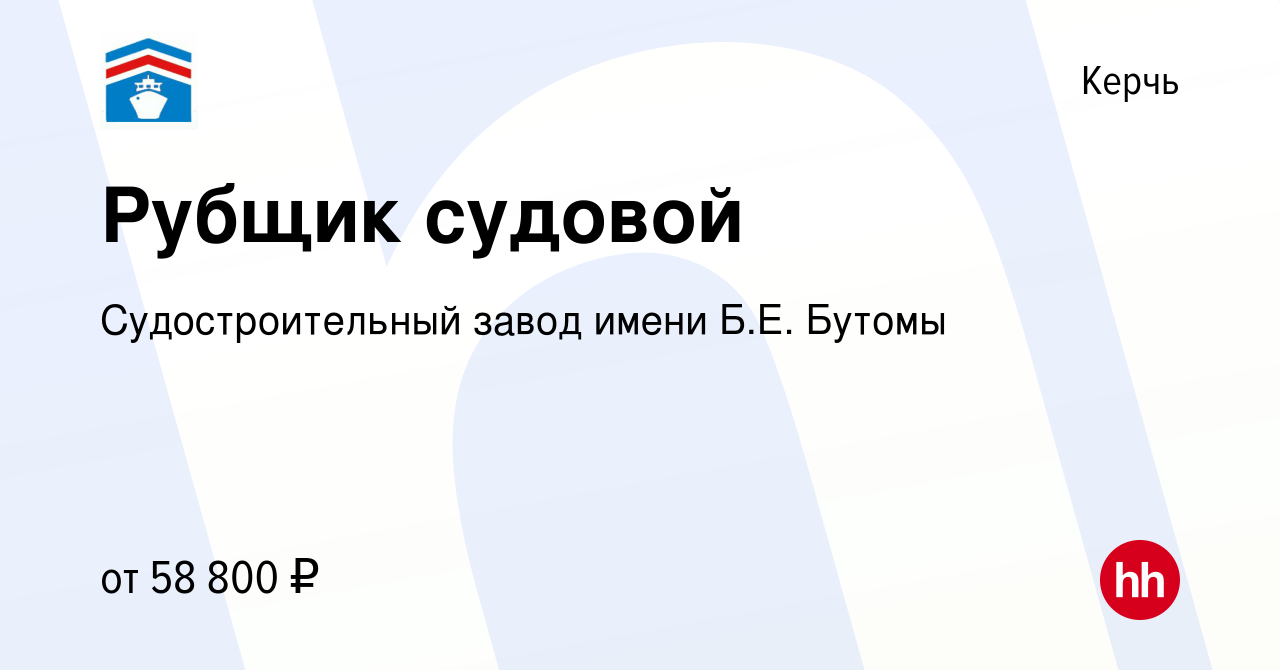 Керчь

Рубщик судовой

Судостроительный завод имени Б.Е. Бутомы

от 58 800 ₽

hh